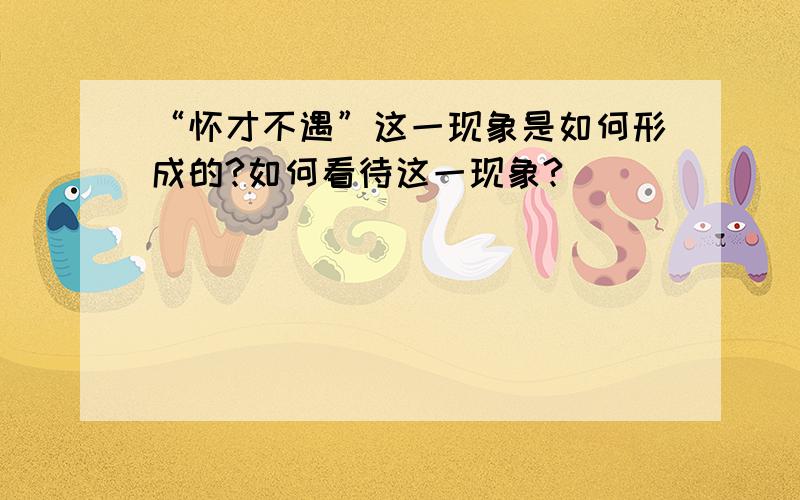 “怀才不遇”这一现象是如何形成的?如何看待这一现象?

ENGLISH